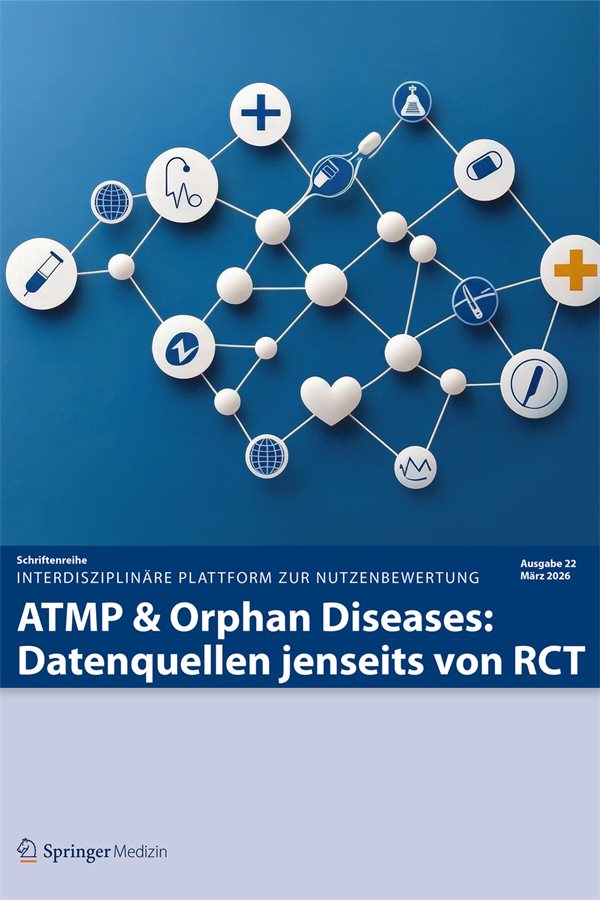 Schriftenreihe
INTERDISZIPLINÄRE PLATTFORM ZUR NUTZENBEWERTUNG

Ausgabe 22
März 2026

ATMP & Orphan Diseases: Datenquellen jenseits von RCT

Springer Medizin